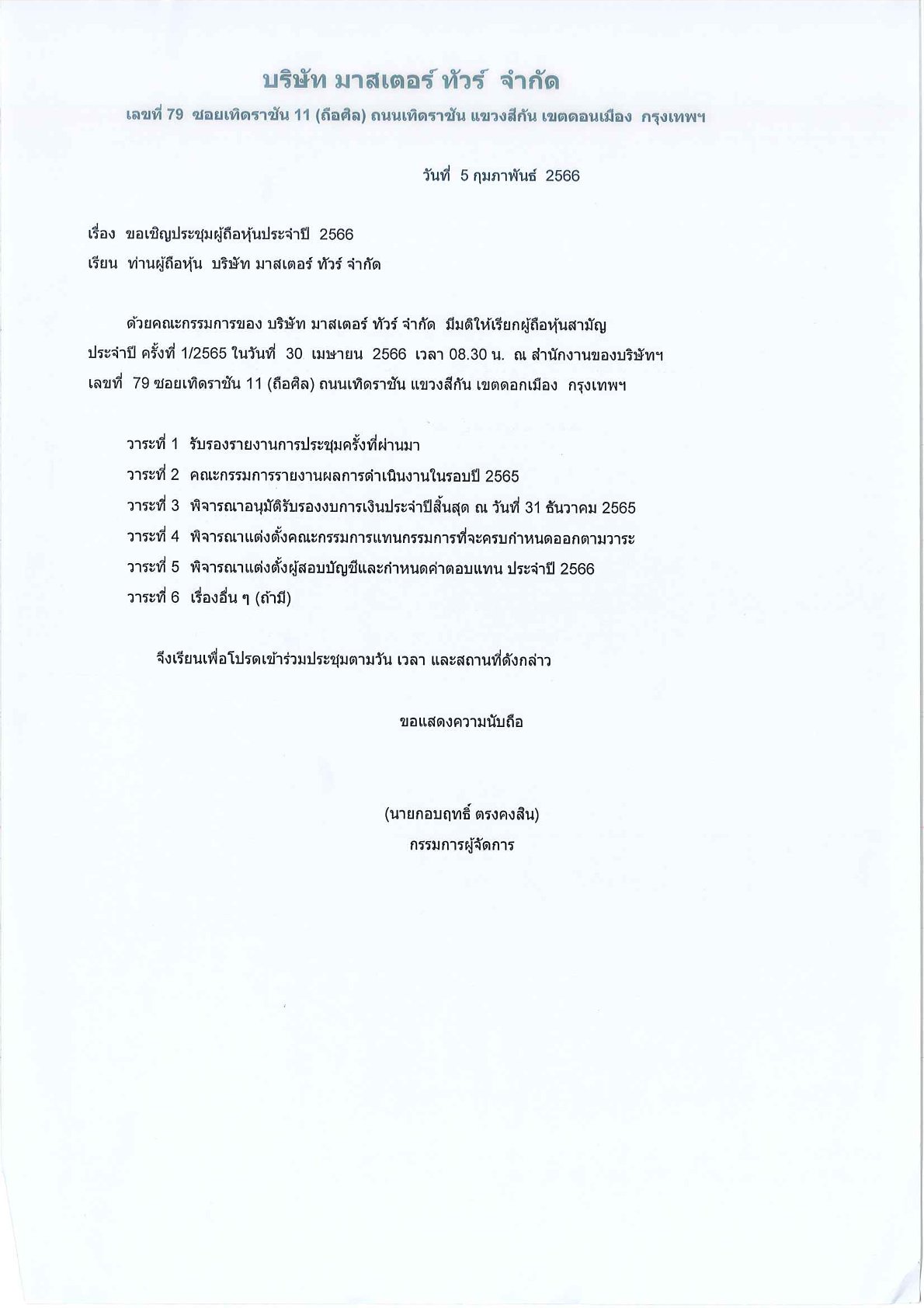 บริษัท มาสเตอร์ ทัวร์ จำกัด
เลขที่ 79 ซอยเทิดราชัน 11 (ถือศิล) ถนนเทิดราชัน แขวงสีกัน เขตดอนเมือง กรุงเทพฯ

วันที่ 5 กุมภาพันธ์ 2566

เรื่อง ขอเชิญประชุมผู้ถือหุ้นประจำปี 2566
เรียน ท่านผู้ถือหุ้น บริษัท มาสเตอร์ ทัวร์ จำกัด

ด้วยคณะกรรมการของ บริษัท มาสเตอร์ ทัวร์ จำกัด มีมติให้เรียกผู้ถือหุ้นสามัญประจำปี ครั้งที่ 1/2565 ในวันที่ 30 เมษายน 2566 เวลา 08.30 น. ณ สำนักงานของบริษัทฯ เลขที่ 79 ซอยเทิดราชัน 11 (ถือศิล) ถนนเทิดราชัน แขวงสีกัน เขตดอกเมือง กรุงเทพฯ

วาระที่ 1 รับรองรายงานการประชุมครั้งที่ผ่านมา
วาระที่ 2 คณะกรรมการรายงานผลการดำเนินงานในรอบปี 2565
วาระที่ 3 พิจารณาอนุมัติรับรองงบการเงินประจำปีสิ้นสุด ณ วันที่ 31 ธันวาคม 2565
วาระที่ 4 พิจารณาแต่งตั้งคณะกรรมการแทนกรรมการที่จะครบกำหนดออกตามวาระ
วาระที่ 5 พิจารณาแต่งตั้งผู้สอบบัญชีและกำหนดค่าตอบแทน ประจำปี 2566
วาระที่ 6 เรื่องอื่น ๆ (ถ้ามี)

จึงเรียนเพื่อโปรดเข้าร่วมประชุมตามวัน เวลา และสถานที่ดังกล่าว

ขอแสดงความนับถือ

(นายกอบฤทธิ์ ตรงคงสิน)
กรรมการผู้จัดการ